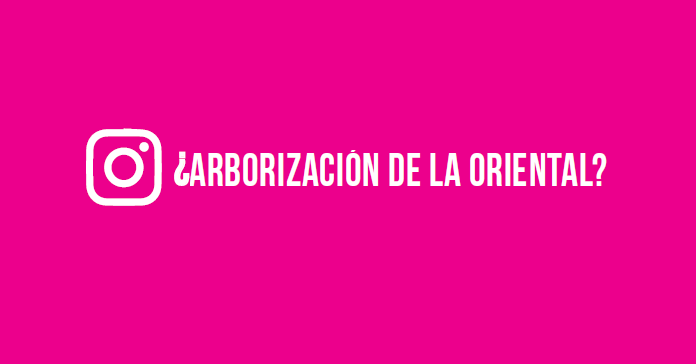 ¿ARBORIZACIÓN DE LA ORIENTAL?